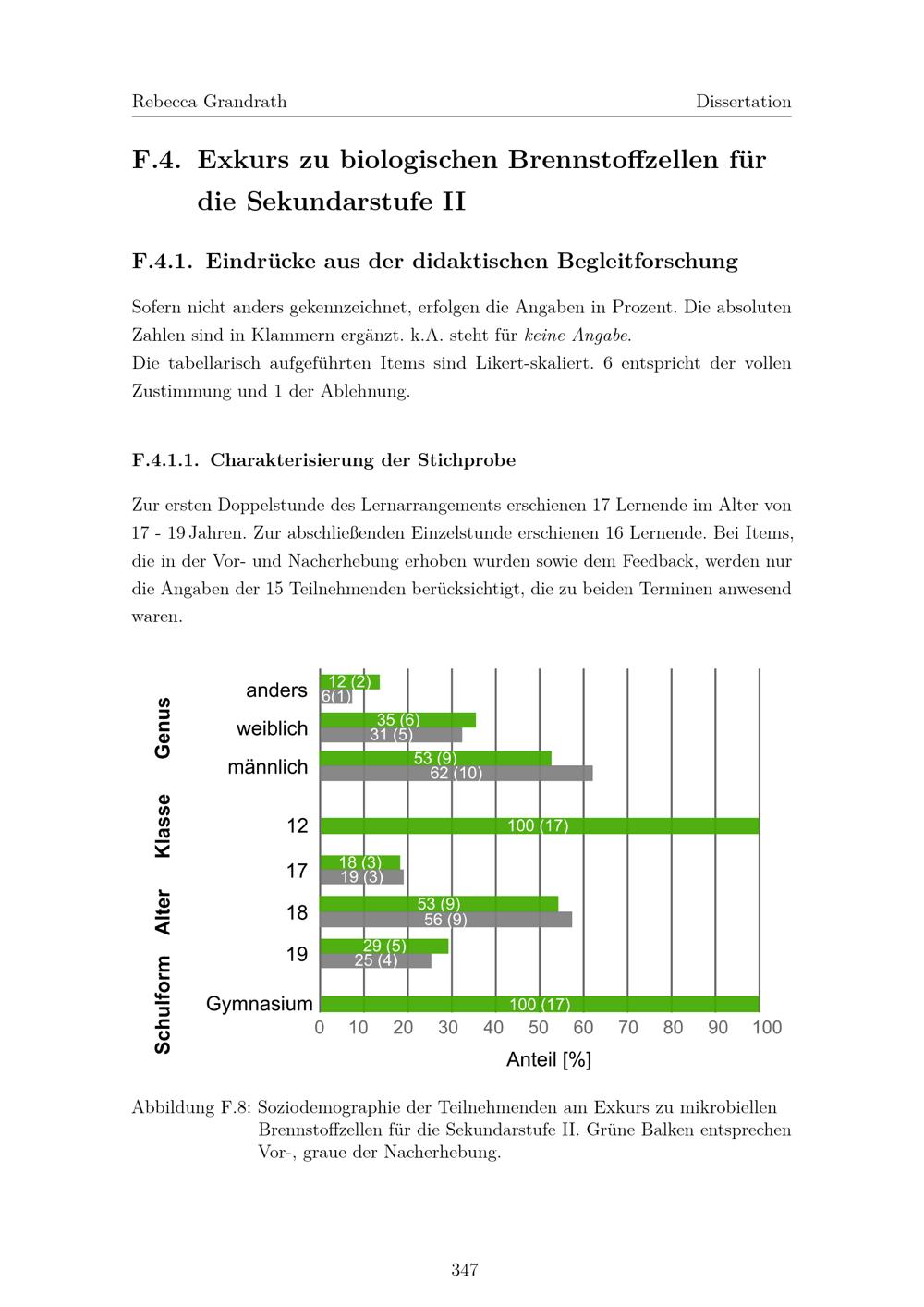 Rebecca Grandrath Dissertation

F.4. Exkurs zu biologischen Brennstoffzellen für die Sekundarstufe II

F.4.1. Eindrücke aus der didaktischen Begleitforschung

Sofern nicht anders gekennzeichnet, erfolgen die Angaben in Prozent. Die absoluten Zahlen sind in Klammern ergänzt. k.A. steht für keine Angabe.
Die tabellarisch aufgeführten Items sind Likert-skaliert. 6 entspricht der vollen Zustimmung und 1 der Ablehnung.

F.4.1.1. Charakterisierung der Stichprobe

Zur ersten Doppelstunde des Lernarrangements erschienen 17 Lernende im Alter von 17 - 19 Jahren. Zur abschließenden Einzelstunde erschienen 16 Lernende. Bei Items, die in der Vor- und Nacherhebung erhoben wurden sowie dem Feedback, werden nur die Angaben der 15 Teilnehmenden berücksichtigt, die zu beiden Terminen anwesend waren.

Genus
anders
12 (2)
6(1)
weiblich
35 (6)
31 (5)
männlich
53 (9)
62 (10)
Klasse
12
100 (17)
Alter
17
18 (3)
19 (3)
18
53 (9)
56 (9)
19
29 (5)
25 (4)
Schulform
Gymnasium
100 (17)
0 10 20 30 40 50 60 70 80 90 100
Anteil [%]

Abbildung F.8: Soziodemographie der Teilnehmenden am Exkurs zu mikrobiellen Brennstoffzellen für die Sekundarstufe II. Grüne Balken entsprechen Vor-, graue der Nacherhebung.

347